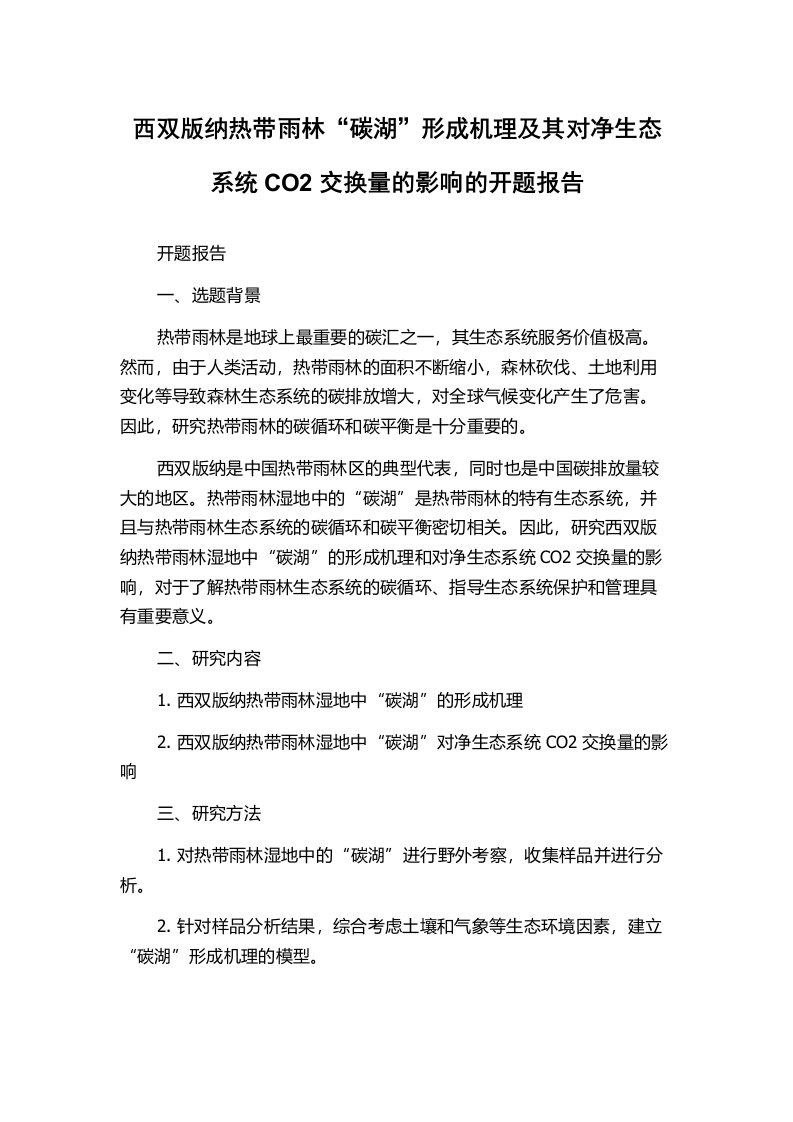 西双版纳热带雨林“碳湖”形成机理及其对净生态系统 CO2 交换量的影响的开题报告

开题报告

一、选题背景

热带雨林是地球上最重要的碳汇之一，其生态系统服务价值极高。然而，由于人类活动，热带雨林的面积不断缩小，森林砍伐、土地利用变化等导致森林生态系统的碳排放增大，对全球气候变化产生了危害。因此，研究热带雨林的碳循环和碳平衡是十分重要的。

西双版纳是中国热带雨林区的典型代表，同时也是中国碳排放量较大的地区。热带雨林湿地中的“碳湖”是热带雨林的特有生态系统，并且与热带雨林生态系统的碳循环和碳平衡密切相关。因此，研究西双版纳热带雨林湿地中“碳湖”的形成机理和对净生态系统 CO2 交换量的影响，对于了解热带雨林生态系统的碳循环、指导生态系统保护和管理具有重要意义。

二、研究内容

1. 西双版纳热带雨林湿地中“碳湖”的形成机理

2. 西双版纳热带雨林湿地中“碳湖”对净生态系统 CO2 交换量的影响

三、研究方法

1. 对热带雨林湿地中的“碳湖”进行野外考察，收集样品并进行分析。

2. 针对样品分析结果，综合考虑土壤和气象等生态环境因素，建立“碳湖”形成机理的模型。